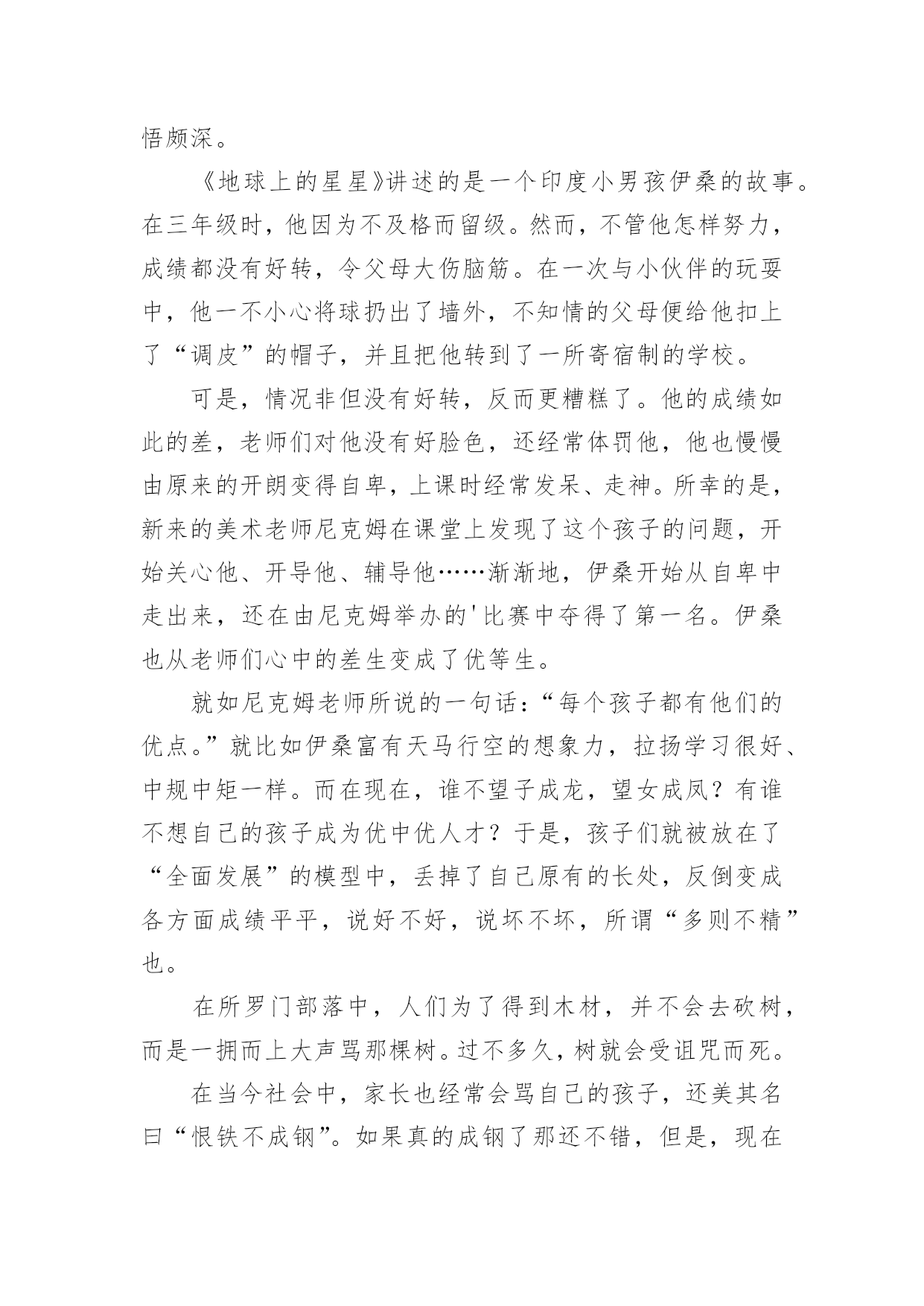 悟颇深。

《地球上的星星》讲述的是一个印度小男孩伊桑的故事。在三年级时，他因为不及格而留级。然而，不管他怎样努力，成绩都没有好转，令父母大伤脑筋。在一次与小伙伴的玩耍中，他一不小心将球扔出了墙外，不知情的父母便给他扣上了“调皮”的帽子，并且把他转到了一所寄宿制的学校。

可是，情况非但没有好转，反而更糟糕了。他的成绩如此的差，老师们对他没有好脸色，还经常体罚他，他也慢慢由原来的开朗变得自卑，上课时经常发呆、走神。所幸的是，新来的美术老师尼克姆在课堂上发现了这个孩子的问题，开始关心他、开导他、辅导他……渐渐地，伊桑开始从自卑中走出来，还在由尼克姆举办的'比赛中夺得了第一名。伊桑也从老师们心中的差生变成了优等生。

就如尼克姆老师所说的一句话：“每个孩子都有他们的优点。”就比如伊桑富有天马行空的想象力，拉扬学习很好、中规中矩一样。而在现在，谁不望子成龙，望女成凤？有谁不想自己的孩子成为优中优人才？于是，孩子们就被放在了“全面发展”的模型中，丢掉了自己原有的长处，反倒变成各方面成绩平平，说好不好，说坏不坏，所谓“多则不精”也。

在所罗门部落中，人们为了得到木材，并不会去砍树，而是一拥而上大声骂那棵树。过不多久，树就会受诅咒而死。

在当今社会中，家长也经常会骂自己的孩子，还美其名曰“恨铁不成钢”。如果真的成钢了那还不错，但是，现在